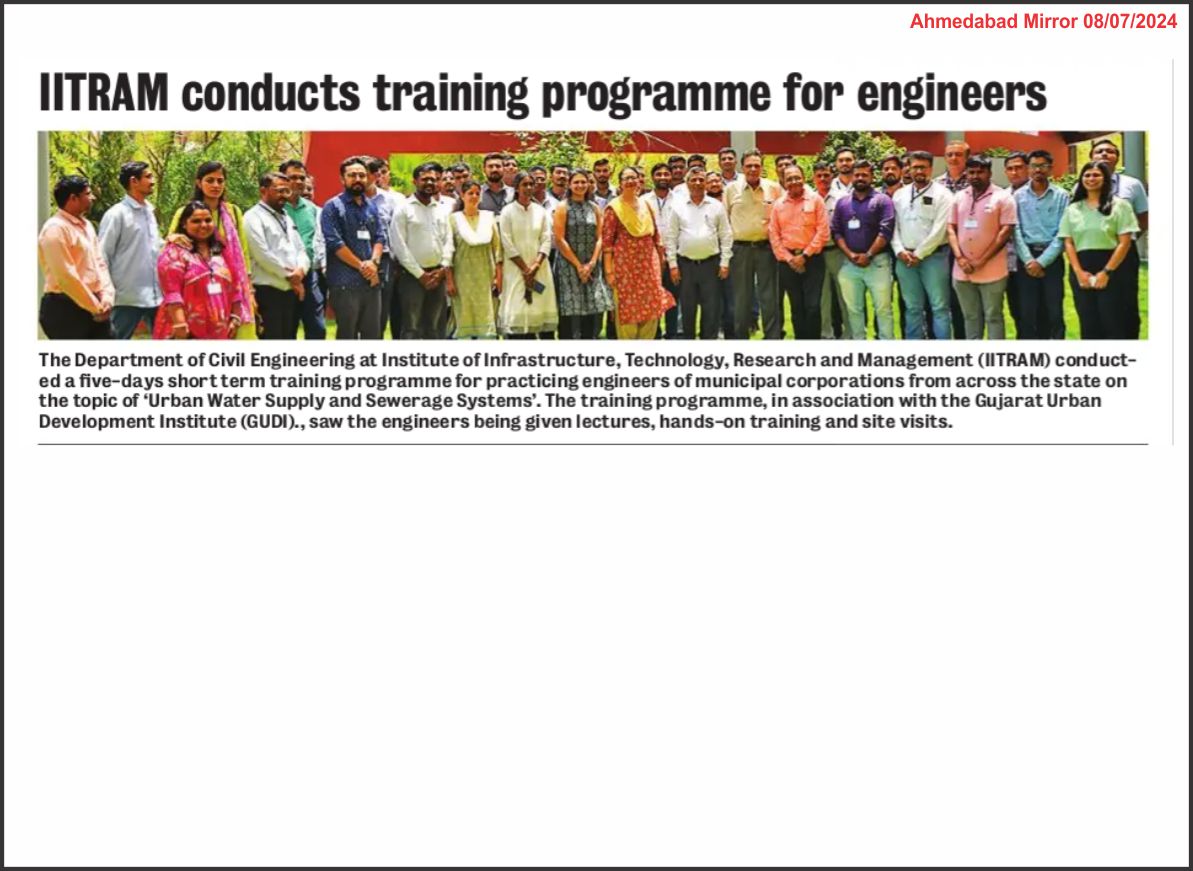 Ahmedabad Mirror 08/07/2024

IITRAM conducts training programme for engineers

The Department of Civil Engineering at Institute of Infrastructure, Technology, Research and Management (IITRAM) conducted a five-days short term training programme for practicing engineers of municipal corporations from across the state on the topic of 'Urban Water Supply and Sewerage Systems'. The training programme, in association with the Gujarat Urban Development Institute (GUDI)., saw the engineers being given lectures, hands-on training and site visits.